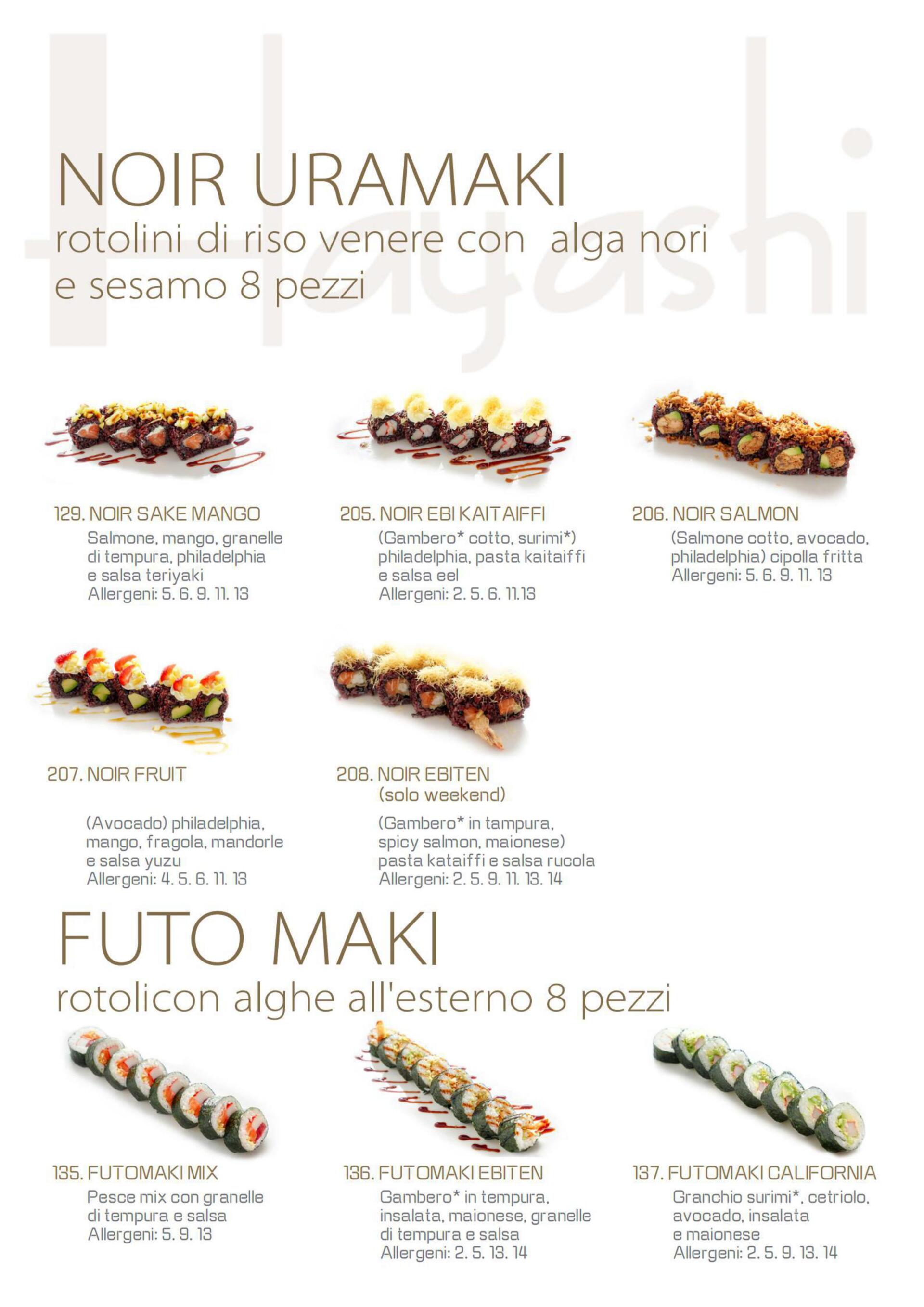 NOIR URAMAKI
rotolini di riso venere con alga nori e sesamo 8 pezzi

129. NOIR SAKE MANGO
Salmone, mango, granelle di tempura, philadelphia e salsa teriyaki
Allergeni: 5. 6. 9. 11. 13

205. NOIR EBI KAITAIFFI
(Gambero* cotto, surimi*) philadelphia, pasta kaitaiffi e salsa eel
Allergeni: 2. 5. 6. 11.13

206. NOIR SALMON
(Salmone cotto, avocado, philadelphia) cipolla fritta
Allergeni: 5. 6. 9. 11. 13

207. NOIR FRUIT
(Avocado) philadelphia, mango, fragola, mandorle e salsa yuzu
Allergeni: 4. 5. 6. 11. 13

208. NOIR EBITEN
(solo weekend)
(Gambero* in tampura, spicy salmon, maionese) pasta kataiffi e salsa rucola
Allergeni: 2. 5. 9. 11. 13. 14

FUTO MAKI
rotolicon alghe all'esterno 8 pezzi

135. FUTOMAKI MIX
Pesce mix con granelle di tempura e salsa
Allergeni: 5. 9. 13

136. FUTOMAKI EBITEN
Gambero* in tempura, insalata, maionese, granelle di tempura e salsa
Allergeni: 2. 5. 13. 14

137. FUTOMAKI CALIFORNIA
Granchio surimi*, cetriolo, avocado, insalata e maionese
Allergeni: 2. 5. 9. 13. 14

Hayashi